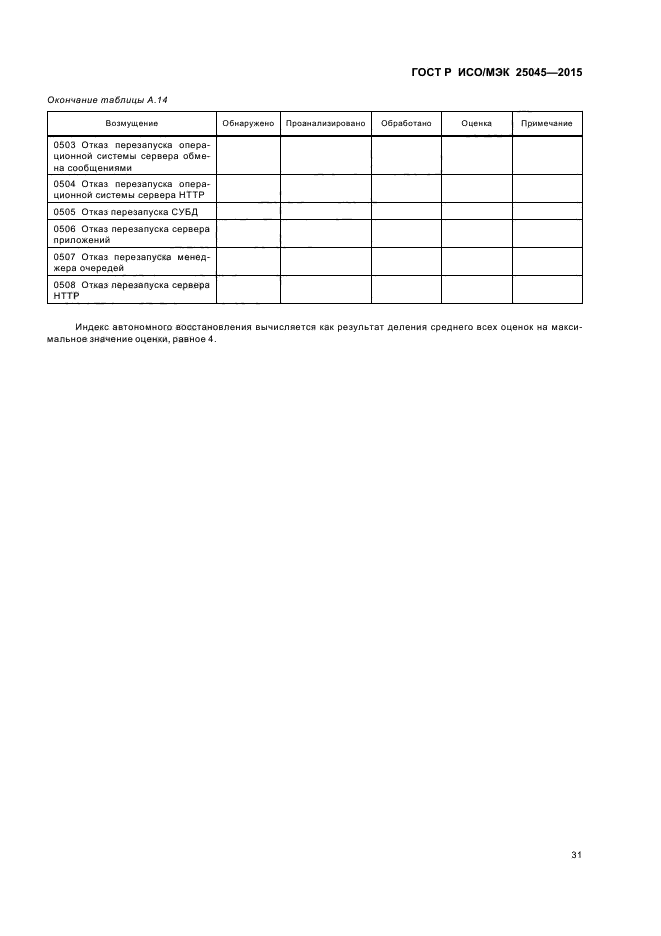 ГОСТ Р ИСО/МЭК 25045—2015

Окончание таблицы А.14

| Возмущение | Обнаружено | Проанализировано | Обработано | Оценка | Примечание |
|---|---|---|---|---|---|
| 0503 Отказ перезапуска операционной системы сервера обмена сообщениями | | | | | |
| 0504 Отказ перезапуска операционной системы сервера HTTP | | | | | |
| 0505 Отказ перезапуска СУБД | | | | | |
| 0506 Отказ перезапуска сервера приложений | | | | | |
| 0507 Отказ перезапуска менеджера очередей | | | | | |
| 0508 Отказ перезапуска сервера HTTP | | | | | |

Индекс автономного восстановления вычисляется как результат деления среднего всех оценок на максимальное значение оценки, равное 4.

31